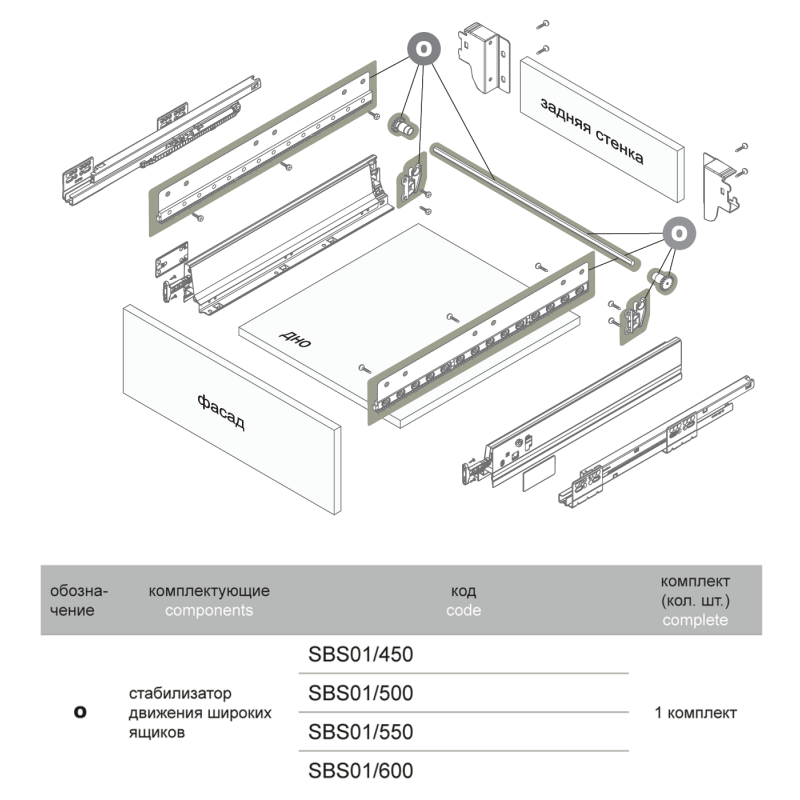 o

задняя стенка

o

дно

фасад

| обозначение | комплектующие components | код code | комплект (кол. шт.) complete |
|---|---|---|---|
| o | стабилизатор движения широких ящиков | SBS01/450 | 1 комплект |
| | | SBS01/500 | |
| | | SBS01/550 | |
| | | SBS01/600 | |